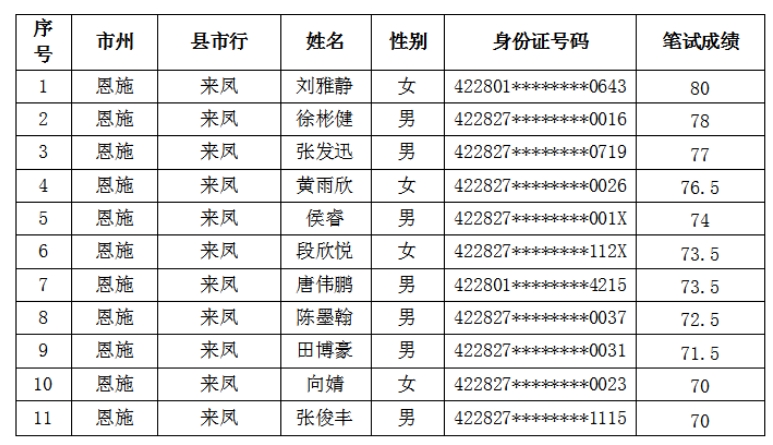 | 序号 | 市州 | 县市行 | 姓名 | 性别 | 身份证号码 | 笔试成绩 |
|---|---|---|---|---|---|---|
| 1 | 恩施 | 来凤 | 刘雅静 | 女 | 422801********0643 | 80 |
| 2 | 恩施 | 来凤 | 徐彬健 | 男 | 422827********0016 | 78 |
| 3 | 恩施 | 来凤 | 张发迅 | 男 | 422827********0719 | 77 |
| 4 | 恩施 | 来凤 | 黄雨欣 | 女 | 422827********0026 | 76.5 |
| 5 | 恩施 | 来凤 | 侯睿 | 男 | 422827********001X | 74 |
| 6 | 恩施 | 来凤 | 段欣悦 | 女 | 422827********112X | 73.5 |
| 7 | 恩施 | 来凤 | 唐伟鹏 | 男 | 422801********4215 | 73.5 |
| 8 | 恩施 | 来凤 | 陈墨翰 | 男 | 422827********0037 | 72.5 |
| 9 | 恩施 | 来凤 | 田博豪 | 男 | 422827********0031 | 71.5 |
| 10 | 恩施 | 来凤 | 向婧 | 女 | 422827********0023 | 70 |
| 11 | 恩施 | 来凤 | 张俊丰 | 男 | 422827********1115 | 70 |